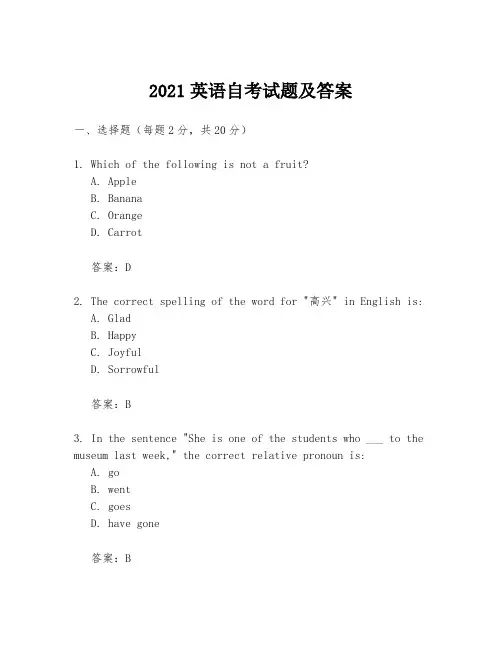 2021 英语自考试题及答案

一、选择题（每题 2 分，共 20 分）

1. Which of the following is not a fruit?
A. Apple
B. Banana
C. Orange
D. Carrot

答案：D

2. The correct spelling of the word for "高兴" in English is:
A. Glad
B. Happy
C. Joyful
D. Sorrowful

答案：B

3. In the sentence "She is one of the students who ___ to the museum last week," the correct relative pronoun is:
A. go
B. went
C. goes
D. have gone

答案：B